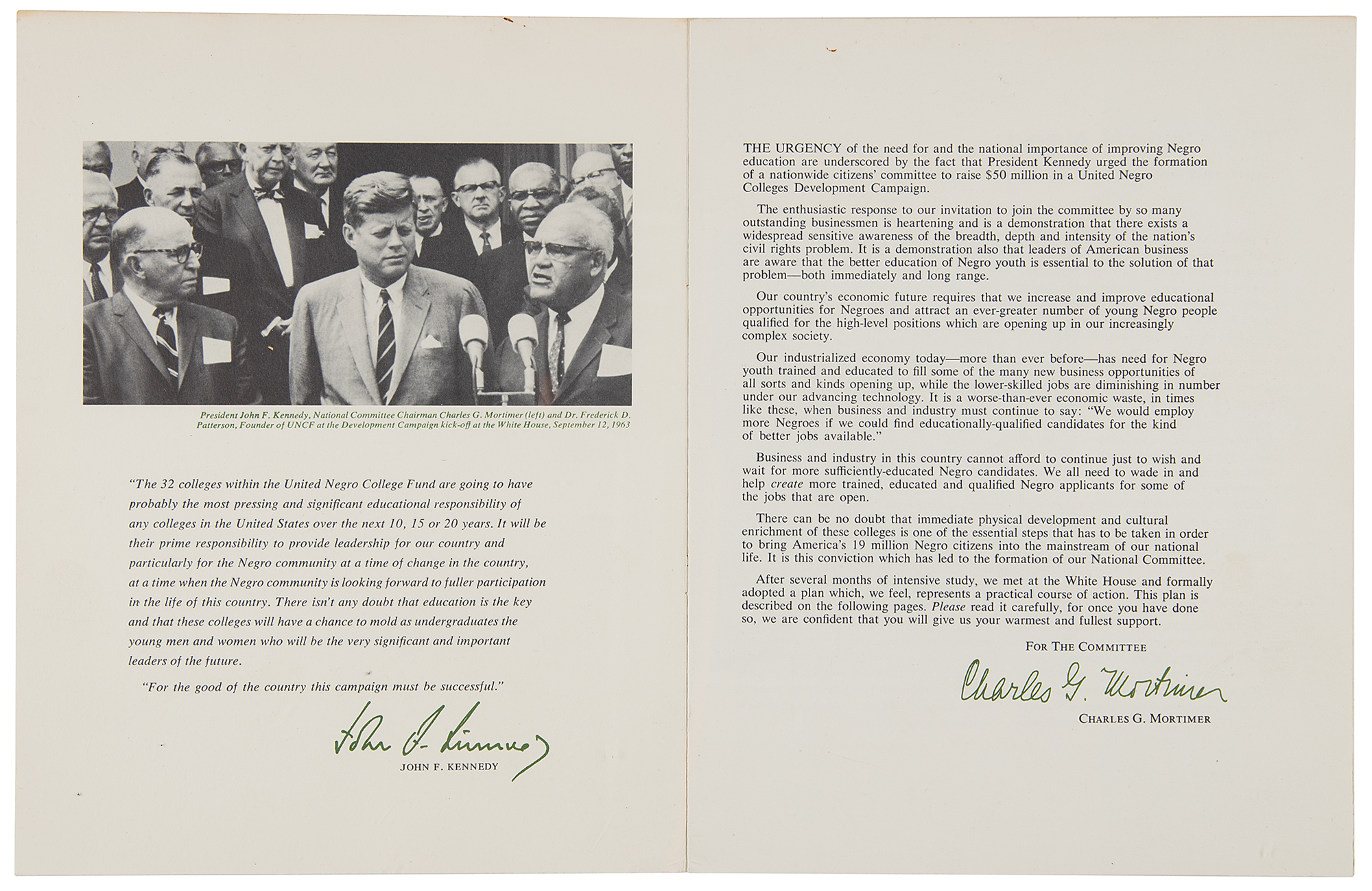 President John F. Kennedy, National Committee Chairman Charles G. Mortimer (left) and Dr. Frederick D. Patterson, Founder of UNCF at the Development Campaign kick-off at the White House, September 12, 1963

"The 32 colleges within the United Negro College Fund are going to have probably the most pressing and significant educational responsibility of any colleges in the United States over the next 10, 15 or 20 years. It will be their prime responsibility to provide leadership for our country and particularly for the Negro community at a time of change in the country, at a time when the Negro community is looking forward to fuller participation in the life of this country. There isn't any doubt that education is the key and that these colleges will have a chance to mold as undergraduates the young men and women who will be the very significant and important leaders of the future.

"For the good of the country this campaign must be successful."

John F. Kennedy

JOHN F. KENNEDY

THE URGENCY of the need for and the national importance of improving Negro education are underscored by the fact that President Kennedy urged the formation of a nationwide citizens' committee to raise $50 million in a United Negro Colleges Development Campaign.

The enthusiastic response to our invitation to join the committee by so many outstanding businessmen is heartening and is a demonstration that there exists a widespread sensitive awareness of the breadth, depth and intensity of the nation's civil rights problem. It is a demonstration also that leaders of American business are aware that the better education of Negro youth is essential to the solution of that problem—both immediately and long range.

Our country's economic future requires that we increase and improve educational opportunities for Negroes and attract an ever-greater number of young Negro people qualified for the high-level positions which are opening up in our increasingly complex society.

Our industrialized economy today—more than ever before—has need for Negro youth trained and educated to fill some of the many new business opportunities of all sorts and kinds opening up, while the lower-skilled jobs are diminishing in number under our advancing technology. It is a worse-than-ever economic waste, in times like these, when business and industry must continue to say: "We would employ more Negroes if we could find educationally-qualified candidates for the kind of better jobs available."

Business and industry in this country cannot afford to continue just to wish and wait for more sufficiently-educated Negro candidates. We all need to wade in and help create more trained, educated and qualified Negro applicants for some of the jobs that are open.

There can be no doubt that immediate physical development and cultural enrichment of these colleges is one of the essential steps that has to be taken in order to bring America's 19 million Negro citizens into the mainstream of our national life. It is this conviction which has led to the formation of our National Committee.

After several months of intensive study, we met at the White House and formally adopted a plan which, we feel, represents a practical course of action. This plan is described on the following pages. Please read it carefully, for once you have done so, we are confident that you will give us your warmest and fullest support.

FOR THE COMMITTEE

Charles G. Mortimer

CHARLES G. MORTIMER